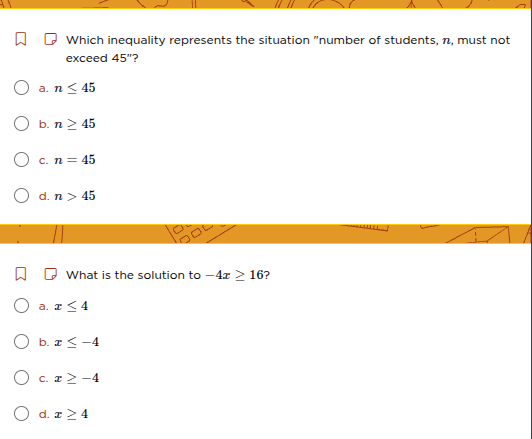 Which inequality represents the situation "number of students, $n$, must not exceed 45"?

a. $n \leq 45$

b. $n \geq 45$

c. $n = 45$

d. $n > 45$

What is the solution to $-4x \geq 16$?

a. $x \leq 4$

b. $x \leq -4$

c. $x \geq -4$

d. $x \geq 4$